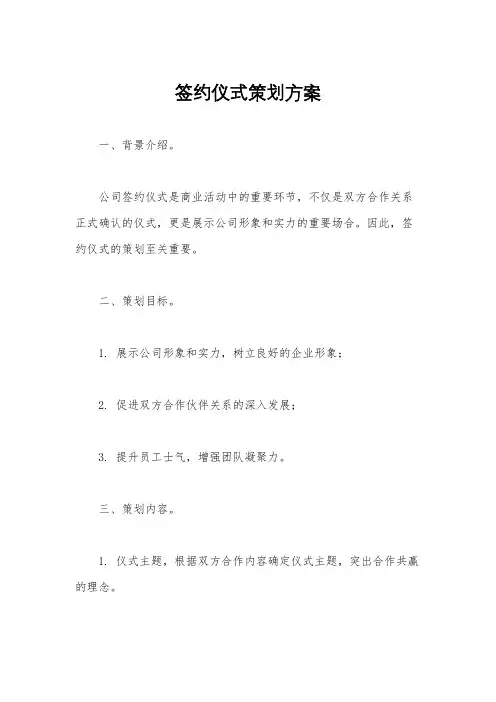 签约仪式策划方案

一、背景介绍。

公司签约仪式是商业活动中的重要环节，不仅是双方合作关系正式确认的仪式，更是展示公司形象和实力的重要场合。因此，签约仪式的策划至关重要。

二、策划目标。

1. 展示公司形象和实力，树立良好的企业形象；

2. 促进双方合作伙伴关系的深入发展；

3. 提升员工士气，增强团队凝聚力。

三、策划内容。

1. 仪式主题，根据双方合作内容确定仪式主题，突出合作共赢的理念。